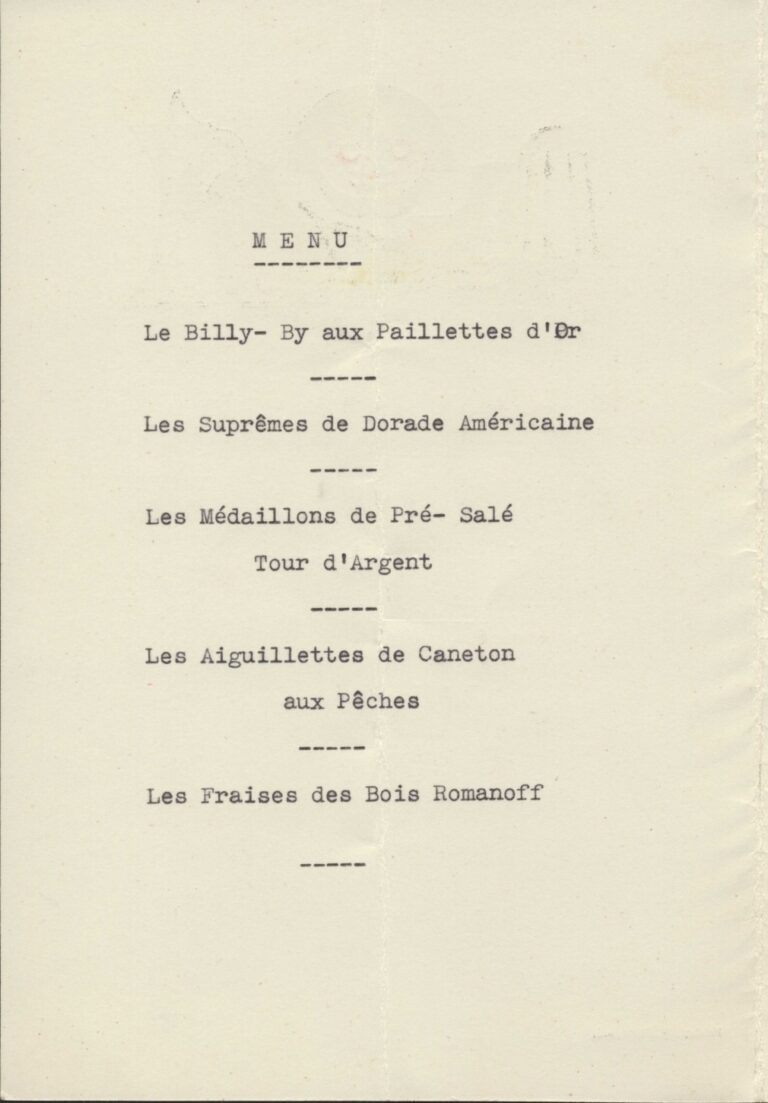 M E N U
--------

Le Billy- By aux Paillettes d'Or

-----

Les Suprêmes de Dorade Américaine

-----

Les Médaillons de Pré- Salé

Tour d'Argent

-----

Les Aiguillettes de Caneton

aux Pêches

-----

Les Fraises des Bois Romanoff

-----